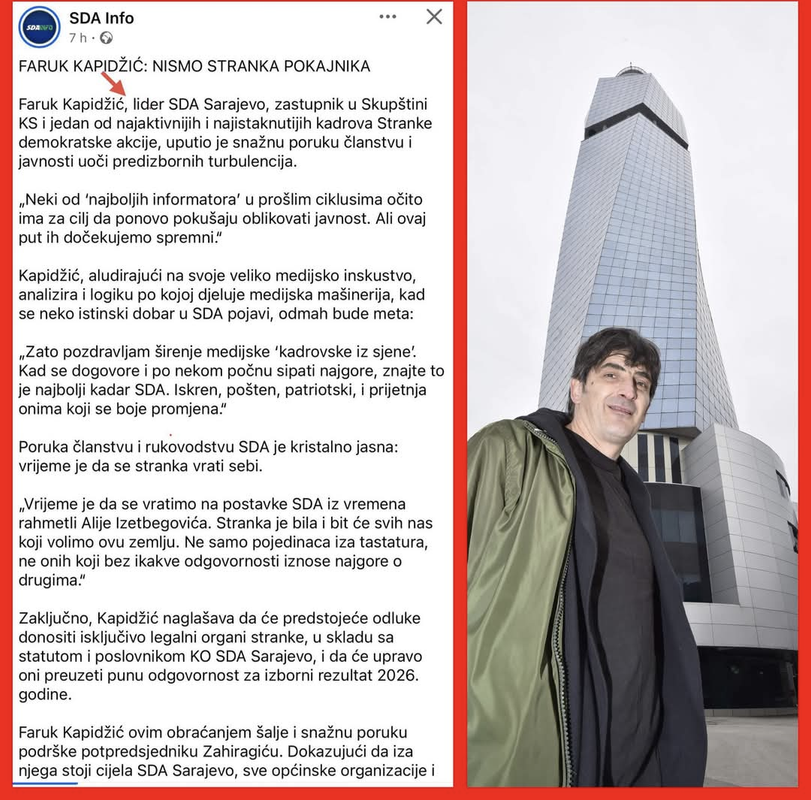 SDA Info
7 h ·

FARUK KAPIDŽIĆ: NISMO STRANKA POKAJNIKA

Faruk Kapidžić, lider SDA Sarajevo, zastupnik u Skupštini KS i jedan od najaktivnijih i najistaknutijih kadrova Stranke demokratske akcije, uputio je snažnu poruku članstvu i javnosti uoči predizbornih turbulencija.

„Neki od 'najboljih informatora' u prošlim ciklusima očito ima za cilj da ponovo pokušaju oblikovati javnost. Ali ovaj put ih dočekujemo spremni."

Kapidžić, aludirajući na svoje veliko medijsko inskustvo, analizira i logiku po kojoj djeluje medijska mašinerija, kad se neko istinski dobar u SDA pojavi, odmah bude meta:

„Zato pozdravljam širenje medijske 'kadrovske iz sjene'. Kad se dogovore i po nekom počnu sipati najgore, znajte to je najbolji kadar SDA. Iskren, pošten, patriotski, i prijetnja onima koji se boje promjena."

Poruka članstvu i rukovodstvu SDA je kristalno jasna: vrijeme je da se stranka vrati sebi.

„Vrijeme je da se vratimo na postavke SDA iz vremena rahmetli Alije Izetbegovića. Stranka je bila i bit će svih nas koji volimo ovu zemlju. Ne samo pojedinaca iza tastatura, ne onih koji bez ikakve odgovornosti iznose najgore o drugima."

Zaključno, Kapidžić naglašava da će predstojeće odluke donositi isključivo legalni organi stranke, u skladu sa statutom i poslovnikom KO SDA Sarajevo, i da će upravo oni preuzeti punu odgovornost za izborni rezultat 2026. godine.

Faruk Kapidžić ovim obraćanjem šalje i snažnu poruku podrške potpredsjedniku Zahiragiću. Dokazujući da iza njega stoji cijela SDA Sarajevo, sve općinske organizacije i